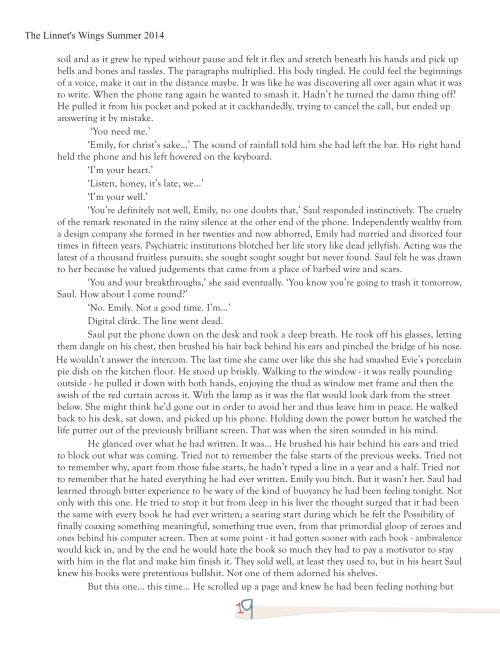 The Linnet's Wings Summer 2014

soil and as it grew he typed without pause and felt it flex and stretch beneath his hands and pick up bells and bones and tassles. The paragraphs multiplied. His body tingled. He could feel the beginnings of a voice, make it out in the distance maybe. It was like he was discovering all over again what it was to write. When the phone rang again he wanted to smash it. Hadn't he turned the damn thing off? He pulled it from his pocket and poked at it cackhandedly, trying to cancel the call, but ended up answering it by mistake.

'You need me.'

'Emily, for christ's sake...' The sound of rainfall told him she had left the bar. His right hand held the phone and his left hovered on the keyboard.

'I'm your heart.'

'Listen, honey, it's late, we...'

'I'm your well.'

'You're definitely not well, Emily, no one doubts that,' Saul responded instinctively. The cruelty of the remark resonated in the rainy silence at the other end of the phone. Independently wealthy from a design company she formed in her twenties and now abhorred, Emily had married and divorced four times in fifteen years. Psychiatric institutions blotched her life story like dead jellyfish. Acting was the latest of a thousand fruitless pursuits; she sought sought sought but never found. Saul felt he was drawn to her because he valued judgements that came from a place of barbed wire and scars.

'You and your breakthroughs,' she said eventually. 'You know you're going to trash it tomorrow, Saul. How about I come round?'

'No. Emily. Not a good time. I'm...'

Digital clink. The line went dead.

Saul put the phone down on the desk and took a deep breath. He took off his glasses, letting them dangle on his chest, then brushed his hair back behind his ears and pinched the bridge of his nose. He wouldn't answer the intercom. The last time she came over like this she had smashed Evie's porcelain pie dish on the kitchen floor. He stood up briskly. Walking to the window - it was really pounding outside - he pulled it down with both hands, enjoying the thud as window met frame and then the swish of the red curtain across it. With the lamp as it was the flat would look dark from the street below. She might think he'd gone out in order to avoid her and thus leave him in peace. He walked back to his desk, sat down, and picked up his phone. Holding down the power button he watched the life putter out of the previously brilliant screen. That was when the siren sounded in his mind.

He glanced over what he had written. It was... He brushed his hair behind his ears and tried to block out what was coming. Tried not to remember the false starts of the previous weeks. Tried not to remember why, apart from those false starts, he hadn't typed a line in a year and a half. Tried not to remember that he hated everything he had ever written. Emily you bitch. But it wasn't her. Saul had learned through bitter experience to be wary of the kind of buoyancy he had been feeling tonight. Not only with this one. He tried to stop it but from deep in his liver the thought surged that it had been the same with every book he had ever written; a searing start during which he felt the Possibility of finally coaxing something meaningful, something true even, from that primordial gloop of zeroes and ones behind his computer screen. Then at some point - it had gotten sooner with each book - ambivalence would kick in, and by the end he would hate the book so much they had to pay a motivator to stay with him in the flat and make him finish it. They sold well, at least they used to, but in his heart Saul knew his books were pretentious bullshit. Not one of them adorned his shelves.

But this one... this time... He scrolled up a page and knew he had been feeling nothing but

19